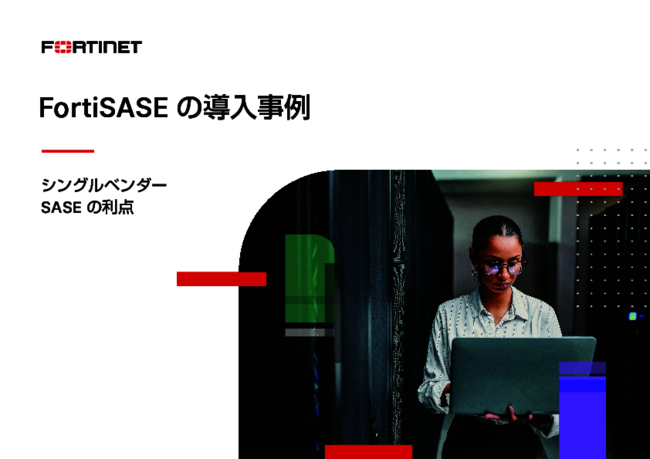 FORTINET

FortiSASE の導入事例

シングルベンダー
SASE の利点